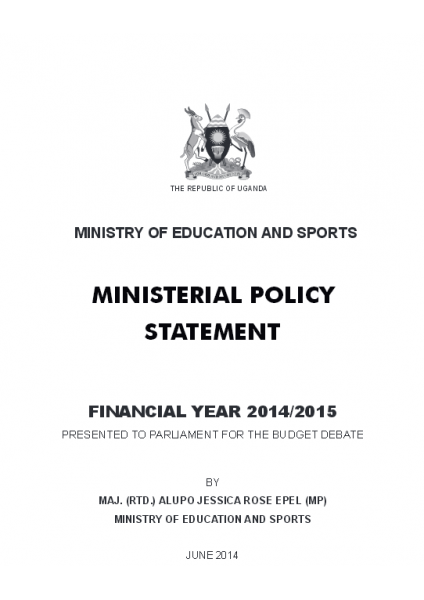 THE REPUBLIC OF UGANDA

MINISTRY OF EDUCATION AND SPORTS

MINISTERIAL POLICY STATEMENT

FINANCIAL YEAR 2014/2015

PRESENTED TO PARLIAMENT FOR THE BUDGET DEBATE

BY

MAJ. (RTD.) ALUPO JESSICA ROSE EPEL (MP)

MINISTRY OF EDUCATION AND SPORTS

JUNE 2014